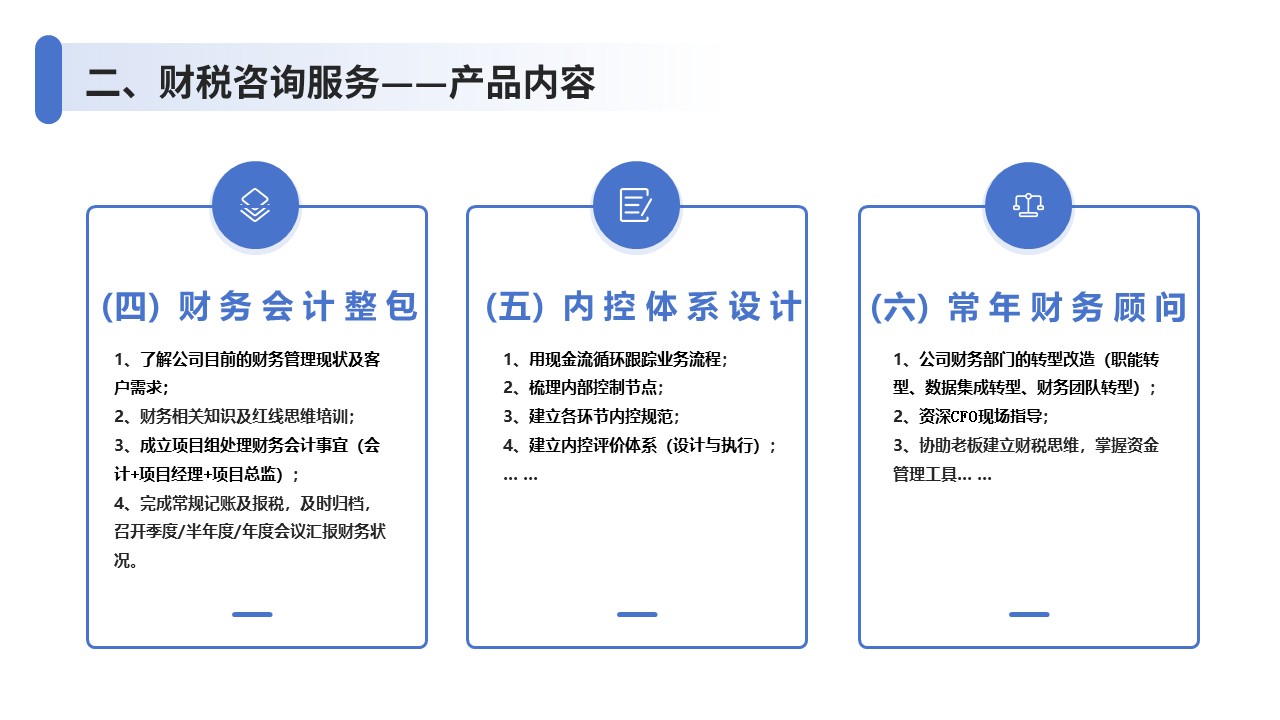 二、财税咨询服务——产品内容

(四) 财务会计整包

1、了解公司目前的财务管理现状及客户需求；
2、财务相关知识及红线思维培训；
3、成立项目组处理财务会计事宜（会计+项目经理+项目总监）；
4、完成常规记账及报税，及时归档，召开季度/半年度/年度会议汇报财务状况。

(五) 内控体系设计

1、用现金流循环跟踪业务流程；
2、梳理内部控制节点；
3、建立各环节内控规范；
4、建立内控评价体系（设计与执行）；
… …

(六) 常年财务顾问

1、公司财务部门的转型改造（职能转型、数据集成转型、财务团队转型）；
2、资深CFO现场指导；
3、协助老板建立财税思维，掌握资金管理工具… …